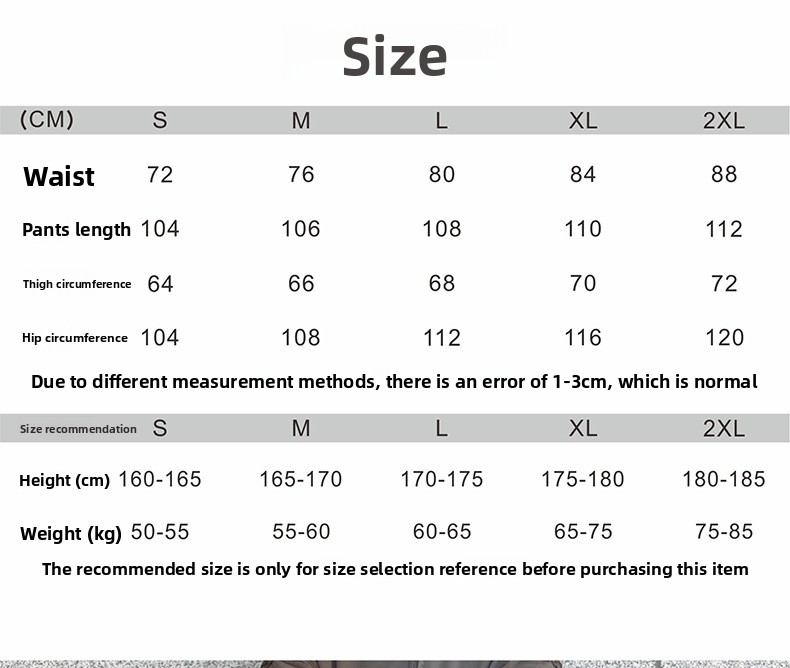 Size

| (CM) | S | M | L | XL | 2XL |
|---|---|---|---|---|---|
| Waist | 72 | 76 | 80 | 84 | 88 |
| Pants length | 104 | 106 | 108 | 110 | 112 |
| Thigh circumference | 64 | 66 | 68 | 70 | 72 |
| Hip circumference | 104 | 108 | 112 | 116 | 120 |

Due to different measurement methods, there is an error of 1-3cm, which is normal

| Size recommendation | S | M | L | XL | 2XL |
|---|---|---|---|---|---|
| Height (cm) | 160-165 | 165-170 | 170-175 | 175-180 | 180-185 |
| Weight (kg) | 50-55 | 55-60 | 60-65 | 65-75 | 75-85 |

The recommended size is only for size selection reference before purchasing this item